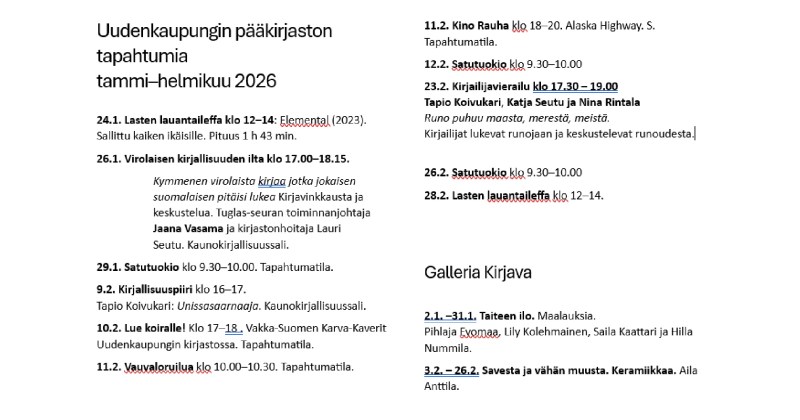 Uudenkaupungin pääkirjaston tapahtumia
tammi–helmikuu 2026

24.1. Lasten lauantaileffa klo 12–14: Elemental (2023). Sallittu kaiken ikäisille. Pituus 1 h 43 min.

26.1. Virolaisen kirjallisuuden ilta klo 17.00–18.15.

Kymmenen virolaista kirjaa jotka jokaisen suomalaisen pitäisi lukea Kirjavinkkausta ja keskustelua. Tuglas-seuran toiminnanjohtaja Jaana Vasama ja kirjastonhoitaja Lauri Seutu. Kaunokirjallisuussali.

29.1. Satutuokio klo 9.30–10.00. Tapahtumatila.

9.2. Kirjallisuuspiiri klo 16–17.
Tapio Koivukari: Unissasaarnaaja. Kaunokirjallisuussali.

10.2. Lue koiralle! Klo 17–18 . Vakka-Suomen Karva-Kaverit Uudenkaupungin kirjastossa. Tapahtumatila.

11.2. Vauvaloruilua klo 10.00–10.30. Tapahtumatila.

11.2. Kino Rauha klo 18–20. Alaska Highway. S. Tapahtumatila.

12.2. Satutuokio klo 9.30–10.00

23.2. Kirjailijavierailu klo 17.30 – 19.00
Tapio Koivukari, Katja Seutu ja Nina Rintala
Runo puhuu maasta, merestä, meistä.
Kirjailijat lukevat runojaan ja keskustelevat runoudesta.

26.2. Satutuokio klo 9.30–10.00

28.2. Lasten lauantaileffa klo 12–14.

Galleria Kirjava

2.1. –31.1. Taiteen ilo. Maalauksia.
Pihlaja Evomaa, Lily Kolehmainen, Saila Kaattari ja Hilla Nummila.

3.2. – 26.2. Savesta ja vähän muusta. Keramiikkaa. Aila Anttila.